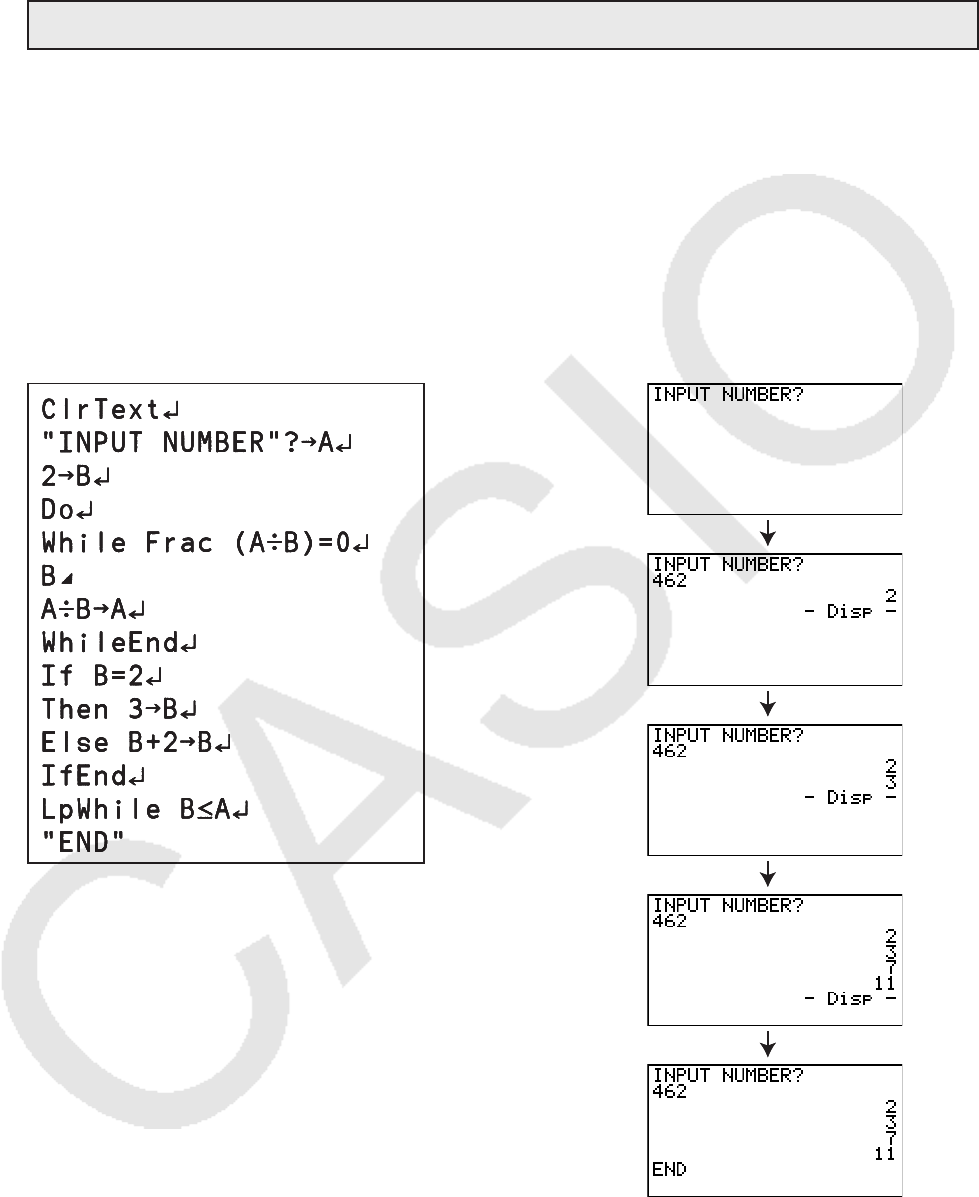 ClrText↵
"INPUT NUMBER"?→A↵
2→B↵
Do↵
While Frac (A÷B)=0↵
B◢
A÷B→A↵
WhileEnd↵
If B=2↵
Then 3→B↵
Else B+2→B↵
IfEnd↵
LpWhile B≤A↵
"END"

INPUT NUMBER?

INPUT NUMBER?
462
2
- Disp -

INPUT NUMBER?
462
2
3
- Disp -

INPUT NUMBER?
462
2
3
7
11
- Disp -

INPUT NUMBER?
462
2
3
7
11
END

CASIO